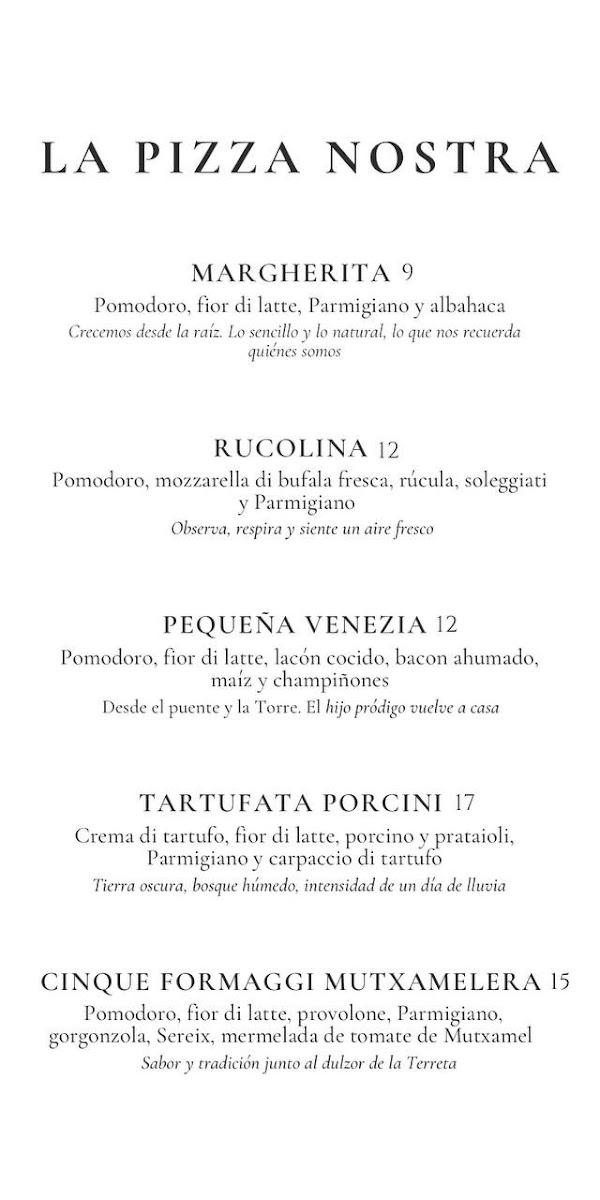 LA PIZZA NOSTRA

MARGHERITA 9
Pomodoro, fior di latte, Parmigiano y albahaca
Crecemos desde la raíz. Lo sencillo y lo natural, lo que nos recuerda quiénes somos

RUCOLINA 12
Pomodoro, mozzarella di bufala fresca, rúcula, soleggiati y Parmigiano
Observa, respira y siente un aire fresco

PEQUEÑA VENEZIA 12
Pomodoro, fior di latte, lacón cocido, bacon ahumado, maíz y champiñones
Desde el puente y la Torre. El hijo pródigo vuelve a casa

TARTUFATA PORCINI 17
Crema di tartufo, fior di latte, porcino y prataioli, Parmigiano y carpaccio di tartufo
Tierra oscura, bosque húmedo, intensidad de un día de lluvia

CINQUE FORMAGGI MUTXAMELERA 15
Pomodoro, fior di latte, provolone, Parmigiano, gorgonzola, Sereix, mermelada de tomate de Mutxamel
Sabor y tradición junto al dulzor de la Terreta